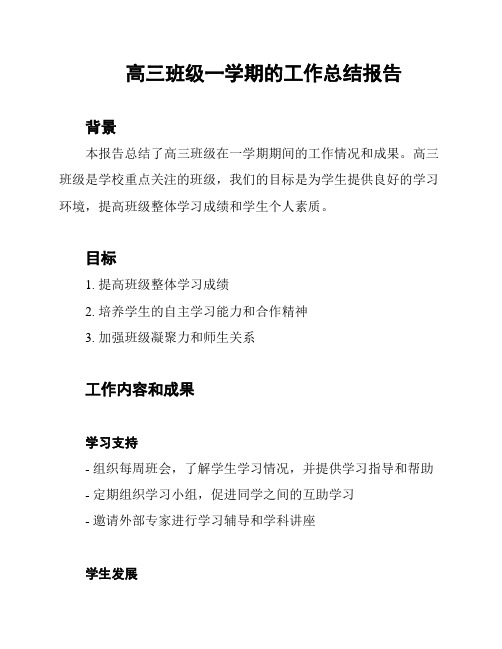 高三班级一学期的工作总结报告

背景

本报告总结了高三班级在一学期期间的工作情况和成果。高三班级是学校重点关注的班级，我们的目标是为学生提供良好的学习环境，提高班级整体学习成绩和学生个人素质。

目标

1. 提高班级整体学习成绩

2. 培养学生的自主学习能力和合作精神

3. 加强班级凝聚力和师生关系

工作内容和成果

学习支持

- 组织每周班会，了解学生学习情况，并提供学习指导和帮助

- 定期组织学习小组，促进同学之间的互助学习

- 邀请外部专家进行学习辅导和学科讲座

学生发展